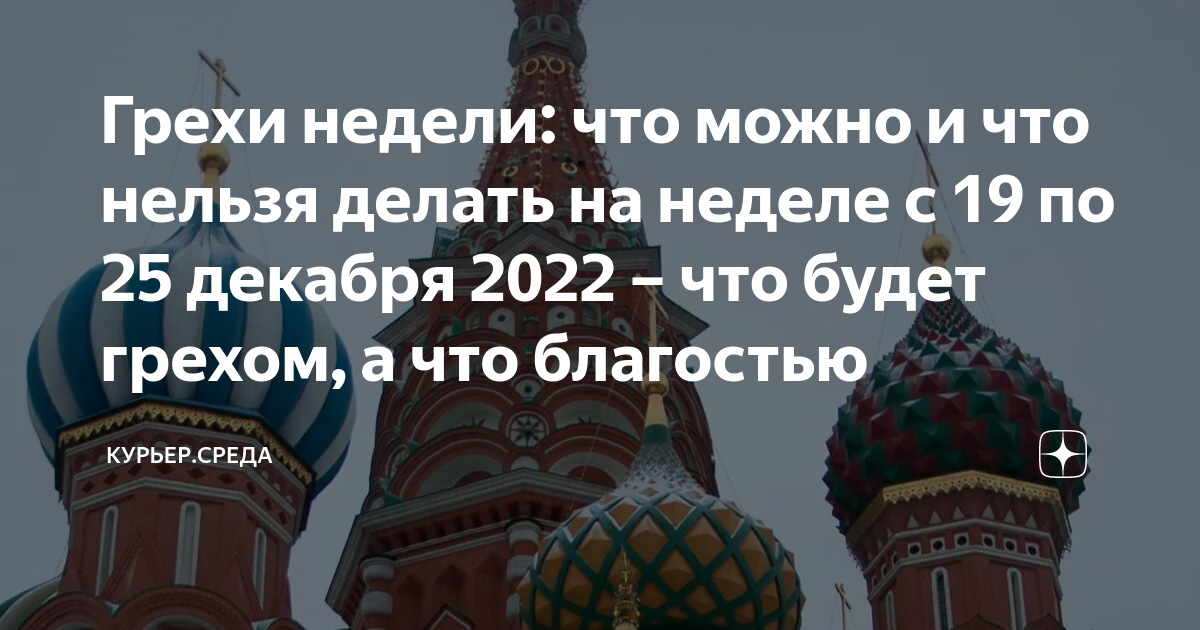 Грехи недели: что можно и что нельзя делать на неделе с 19 по 25 декабря 2022 – что будет грехом, а что благостью

КУРЬЕР.СРЕДА